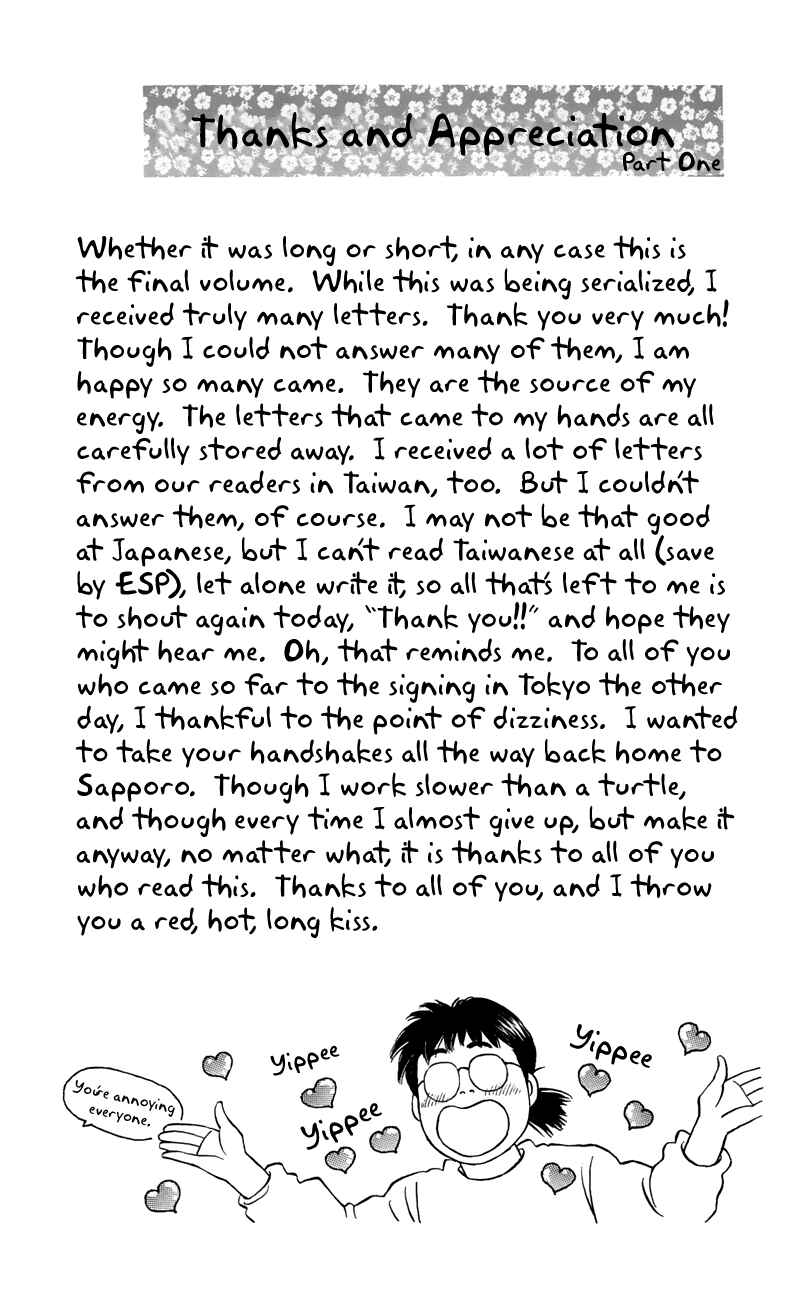 Thanks and Appreciation
Part One

Whether it was long or short, in any case this is the final volume. While this was being serialized, I received truly many letters. Thank you very much! Though I could not answer many of them, I am happy so many came. They are the source of my energy. The letters that came to my hands are all carefully stored away. I received a lot of letters from our readers in Taiwan, too. But I couldn't answer them, of course. I may not be that good at Japanese, but I can't read Taiwanese at all (save by ESP), let alone write it, so all that's left to me is to shout again today, "Thank you!!" and hope they might hear me. Oh, that reminds me. To all of you who came so far to the signing in Tokyo the other day, I thankful to the point of dizziness. I wanted to take your handshakes all the way back home to Sapporo. Though I work slower than a turtle, and though every time I almost give up, but make it anyway, no matter what, it is thanks to all of you who read this. Thanks to all of you, and I throw you a red, hot, long kiss.

You're annoying everyone.

Yippee

Yippee

Yippee